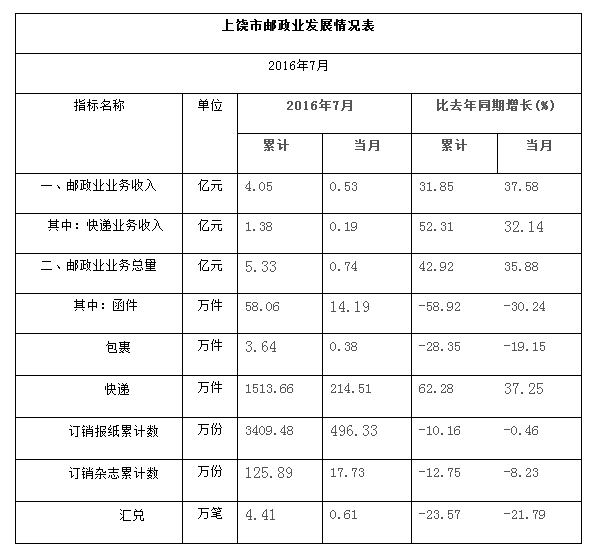 上饶市邮政业发展情况表

2016年7月

| 指标名称 | 单位 | 2016年7月 累计 | 2016年7月 当月 | 比去年同期增长(%) 累计 | 比去年同期增长(%) 当月 |
|---|---|---|---|---|---|
| 一、邮政业业务收入 | 亿元 | 4.05 | 0.53 | 31.85 | 37.58 |
| 其中：快递业务收入 | 亿元 | 1.38 | 0.19 | 52.31 | 32.14 |
| 二、邮政业业务总量 | 亿元 | 5.33 | 0.74 | 42.92 | 35.88 |
| 其中：函件 | 万件 | 58.06 | 14.19 | -58.92 | -30.24 |
| 包裹 | 万件 | 3.64 | 0.38 | -28.35 | -19.15 |
| 快递 | 万件 | 1513.66 | 214.51 | 62.28 | 37.25 |
| 订销报纸累计数 | 万份 | 3409.48 | 496.33 | -10.16 | -0.46 |
| 订销杂志累计数 | 万份 | 125.89 | 17.73 | -12.75 | -8.23 |
| 汇兑 | 万笔 | 4.41 | 0.61 | -23.57 | -21.79 |